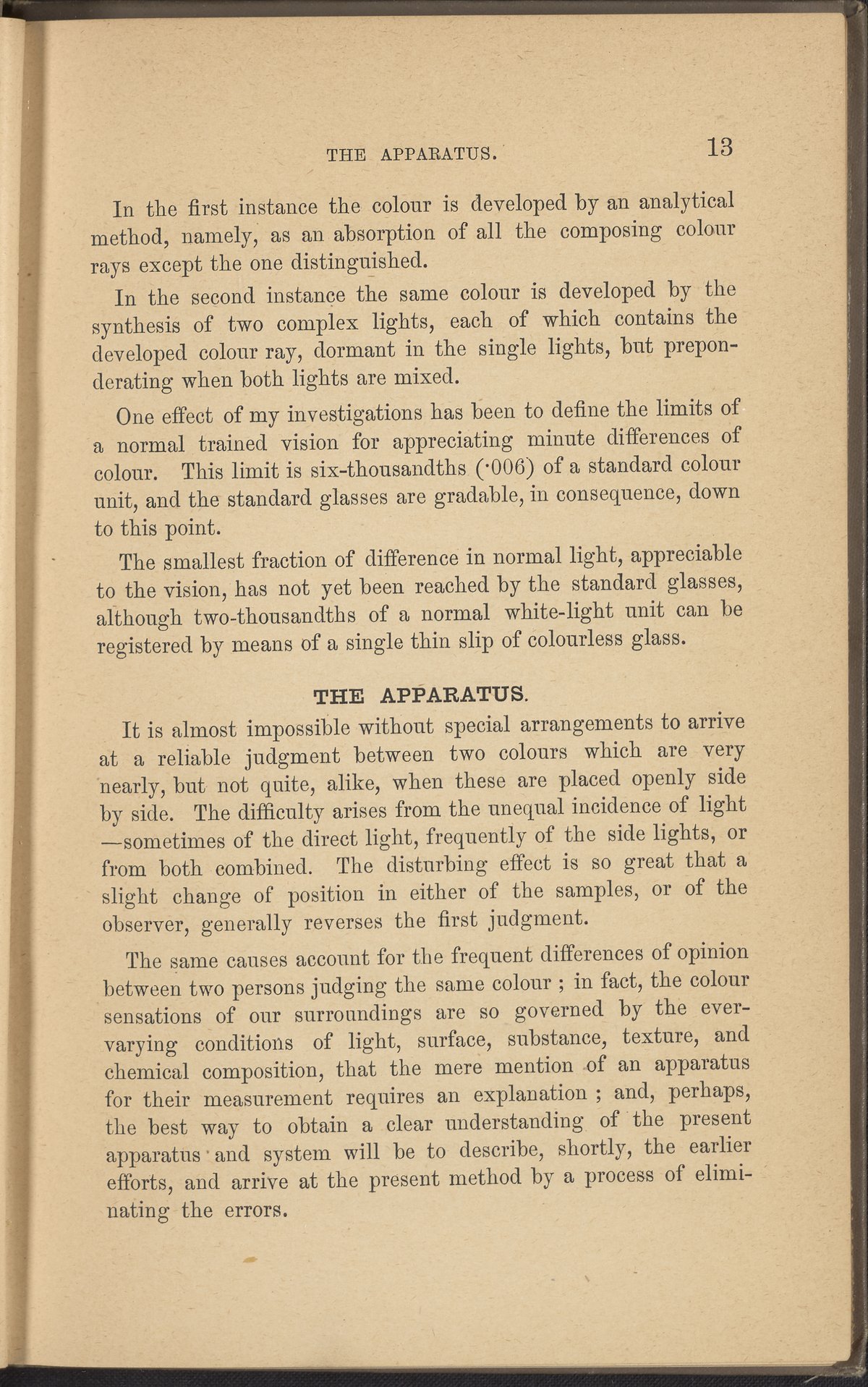 THE APPARATUS. 13

In the first instance the colour is developed by an analytical method, namely, as an absorption of all the composing colour rays except the one distinguished.

In the second instance the same colour is developed by the synthesis of two complex lights, each of which contains the developed colour ray, dormant in the single lights, but preponderating when both lights are mixed.

One effect of my investigations has been to define the limits of a normal trained vision for appreciating minute differences of colour. This limit is six-thousandths (·006) of a standard colour unit, and the standard glasses are gradable, in consequence, down to this point.

The smallest fraction of difference in normal light, appreciable to the vision, has not yet been reached by the standard glasses, although two-thousandths of a normal white-light unit can be registered by means of a single thin slip of colourless glass.

THE APPARATUS.

It is almost impossible without special arrangements to arrive at a reliable judgment between two colours which are very nearly, but not quite, alike, when these are placed openly side by side. The difficulty arises from the unequal incidence of light —sometimes of the direct light, frequently of the side lights, or from both combined. The disturbing effect is so great that a slight change of position in either of the samples, or of the observer, generally reverses the first judgment.

The same causes account for the frequent differences of opinion between two persons judging the same colour ; in fact, the colour sensations of our surroundings are so governed by the ever-varying conditions of light, surface, substance, texture, and chemical composition, that the mere mention of an apparatus for their measurement requires an explanation ; and, perhaps, the best way to obtain a clear understanding of the present apparatus and system will be to describe, shortly, the earlier efforts, and arrive at the present method by a process of eliminating the errors.